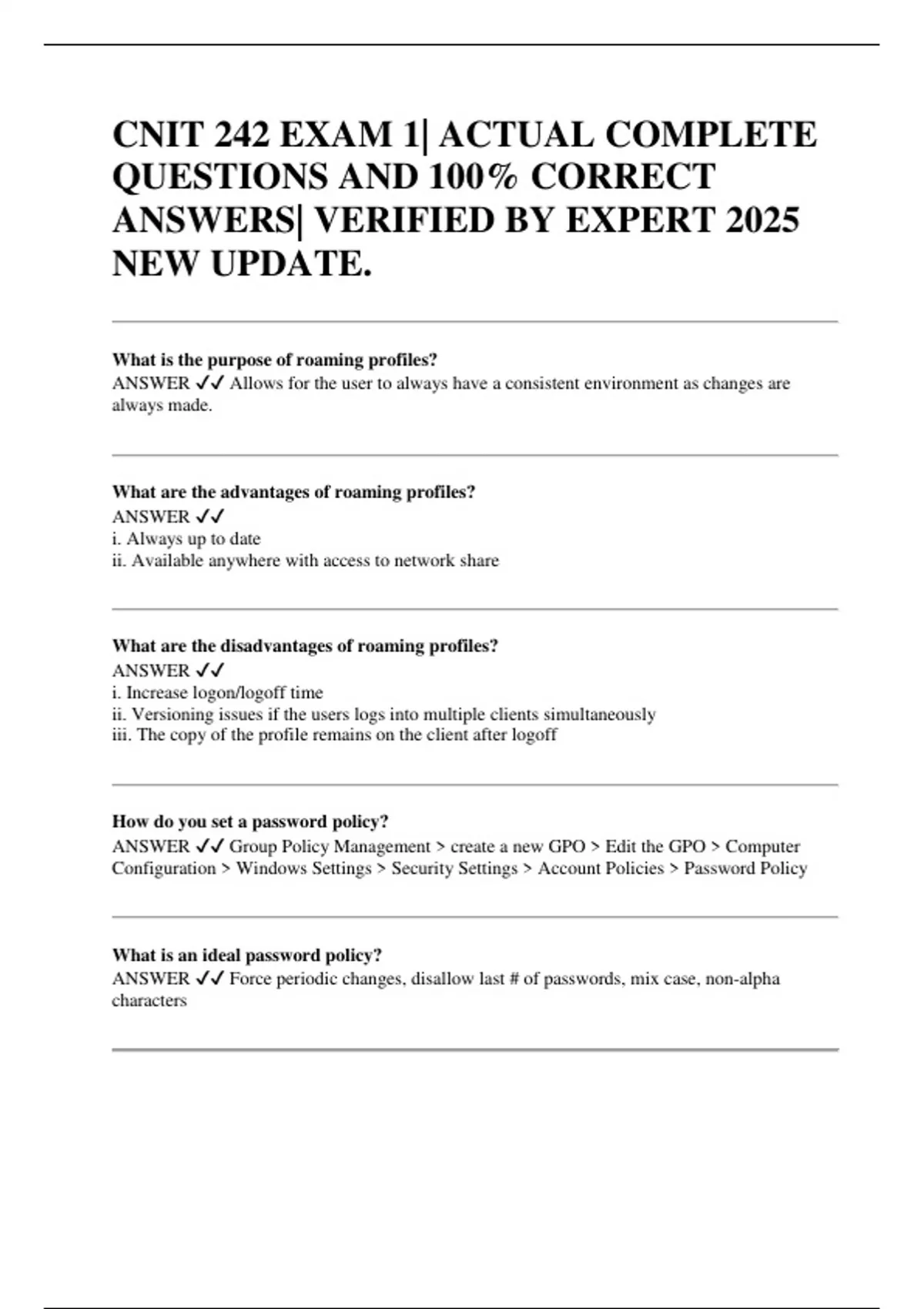 CNIT 242 EXAM 1| ACTUAL COMPLETE QUESTIONS AND 100% CORRECT ANSWERS| VERIFIED BY EXPERT 2025 NEW UPDATE.

What is the purpose of roaming profiles?
ANSWER ✓✓ Allows for the user to always have a consistent environment as changes are always made.

What are the advantages of roaming profiles?
ANSWER ✓✓
i. Always up to date
ii. Available anywhere with access to network share

What are the disadvantages of roaming profiles?
ANSWER ✓✓
i. Increase logon/logoff time
ii. Versioning issues if the users logs into multiple clients simultaneously
iii. The copy of the profile remains on the client after logoff

How do you set a password policy?
ANSWER ✓✓ Group Policy Management > create a new GPO > Edit the GPO > Computer Configuration > Windows Settings > Security Settings > Account Policies > Password Policy

What is an ideal password policy?
ANSWER ✓✓ Force periodic changes, disallow last # of passwords, mix case, non-alpha characters